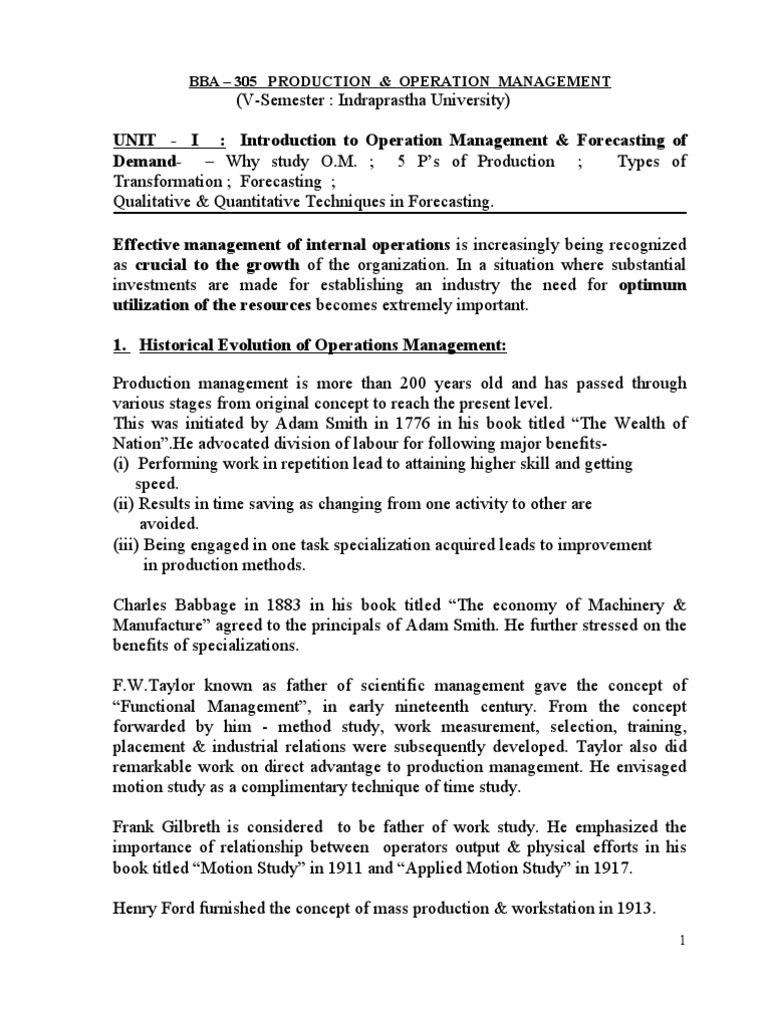 BBA – 305 PRODUCTION & OPERATION MANAGEMENT
(V-Semester : Indraprastha University)

UNIT - I : Introduction to Operation Management & Forecasting of Demand- – Why study O.M. ; 5 P's of Production ; Types of Transformation ; Forecasting ;
Qualitative & Quantitative Techniques in Forecasting.

Effective management of internal operations is increasingly being recognized as crucial to the growth of the organization. In a situation where substantial investments are made for establishing an industry the need for optimum utilization of the resources becomes extremely important.

1. Historical Evolution of Operations Management:

Production management is more than 200 years old and has passed through various stages from original concept to reach the present level.
This was initiated by Adam Smith in 1776 in his book titled "The Wealth of Nation".He advocated division of labour for following major benefits-
(i) Performing work in repetition lead to attaining higher skill and getting speed.
(ii) Results in time saving as changing from one activity to other are avoided.
(iii) Being engaged in one task specialization acquired leads to improvement in production methods.

Charles Babbage in 1883 in his book titled "The economy of Machinery & Manufacture" agreed to the principals of Adam Smith. He further stressed on the benefits of specializations.

F.W.Taylor known as father of scientific management gave the concept of "Functional Management", in early nineteenth century. From the concept forwarded by him - method study, work measurement, selection, training, placement & industrial relations were subsequently developed. Taylor also did remarkable work on direct advantage to production management. He envisaged motion study as a complimentary technique of time study.

Frank Gilbreth is considered to be father of work study. He emphasized the importance of relationship between operators output & physical efforts in his book titled "Motion Study" in 1911 and "Applied Motion Study" in 1917.

Henry Ford furnished the concept of mass production & workstation in 1913.

1